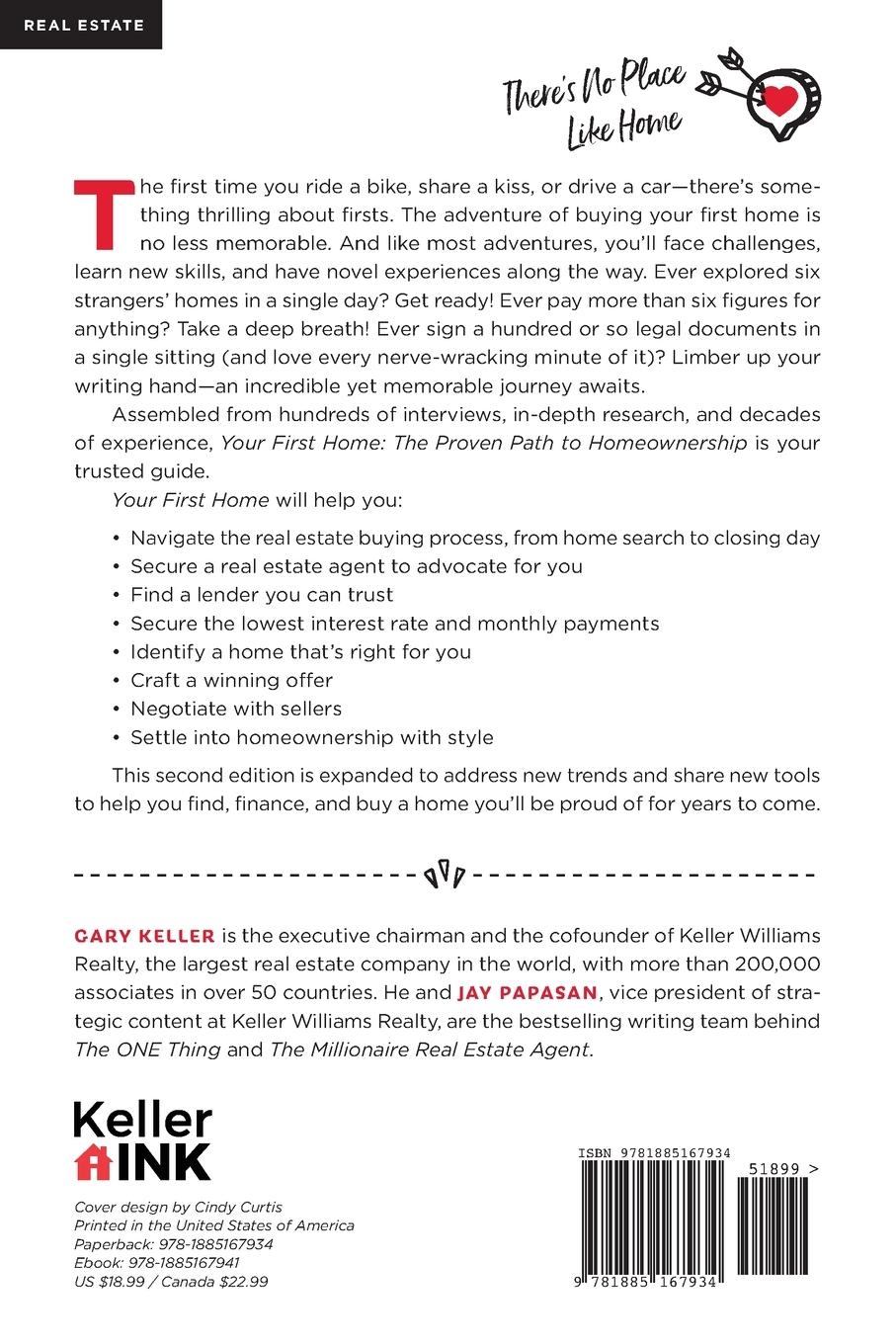 REAL ESTATE

There's No Place Like Home

The first time you ride a bike, share a kiss, or drive a car—there's something thrilling about firsts. The adventure of buying your first home is no less memorable. And like most adventures, you'll face challenges, learn new skills, and have novel experiences along the way. Ever explored six strangers' homes in a single day? Get ready! Ever pay more than six figures for anything? Take a deep breath! Ever sign a hundred or so legal documents in a single sitting (and love every nerve-wracking minute of it)? Limber up your writing hand—an incredible yet memorable journey awaits.

Assembled from hundreds of interviews, in-depth research, and decades of experience, Your First Home: The Proven Path to Homeownership is your trusted guide.

Your First Home will help you:

• Navigate the real estate buying process, from home search to closing day
• Secure a real estate agent to advocate for you
• Find a lender you can trust
• Secure the lowest interest rate and monthly payments
• Identify a home that's right for you
• Craft a winning offer
• Negotiate with sellers
• Settle into homeownership with style

This second edition is expanded to address new trends and share new tools to help you find, finance, and buy a home you'll be proud of for years to come.

GARY KELLER is the executive chairman and the cofounder of Keller Williams Realty, the largest real estate company in the world, with more than 200,000 associates in over 50 countries. He and JAY PAPASAN, vice president of strategic content at Keller Williams Realty, are the bestselling writing team behind The ONE Thing and The Millionaire Real Estate Agent.

Keller INK

Cover design by Cindy Curtis
Printed in the United States of America
Paperback: 978-1885167934
Ebook: 978-1885167941
US $18.99 / Canada $22.99

ISBN 9781885167934
51899 >
9 781885 167934